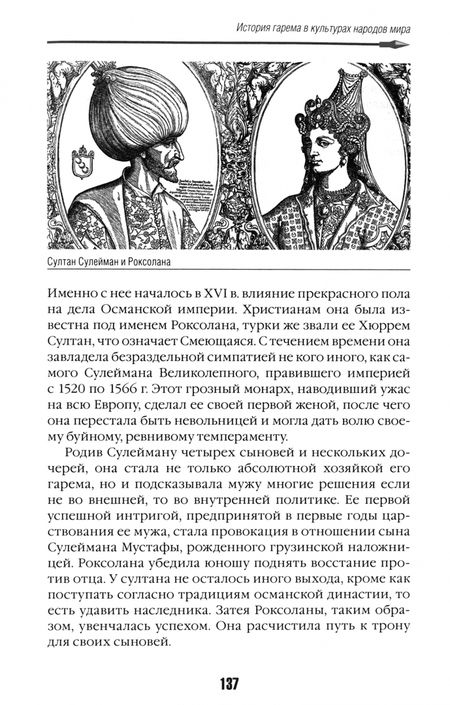 История гарема в культурах народов мира

Султан Сулейман и Роксолана

Именно с нее началось в XVI в. влияние прекрасного пола на дела Османской империи. Христианам она была известна под именем Роксолана, турки же звали ее Хюррем Султан, что означает Смеющаяся. С течением времени она завладела безраздельной симпатией не кого иного, как самого Сулеймана Великолепного, правившего империей с 1520 по 1566 г. Этот грозный монарх, наводивший ужас на всю Европу, сделал ее своей первой женой, после чего она перестала быть невольницей и могла дать волю своему буйному, ревнивому темпераменту.

Родив Сулейману четырех сыновей и нескольких дочерей, она стала не только абсолютной хозяйкой его гарема, но и подсказывала мужу многие решения если не во внешней, то во внутренней политике. Ее первой успешной интригой, предпринятой в первые годы царствования ее мужа, стала провокация в отношении сына Сулеймана Мустафы, рожденного грузинской наложницей. Роксолана убедила юношу поднять восстание против отца. У султана не осталось иного выхода, кроме как поступать согласно традициям османской династии, то есть удавить наследника. Затея Роксоланы, таким образом, увенчалась успехом. Она расчистила путь к трону для своих сыновей.

137